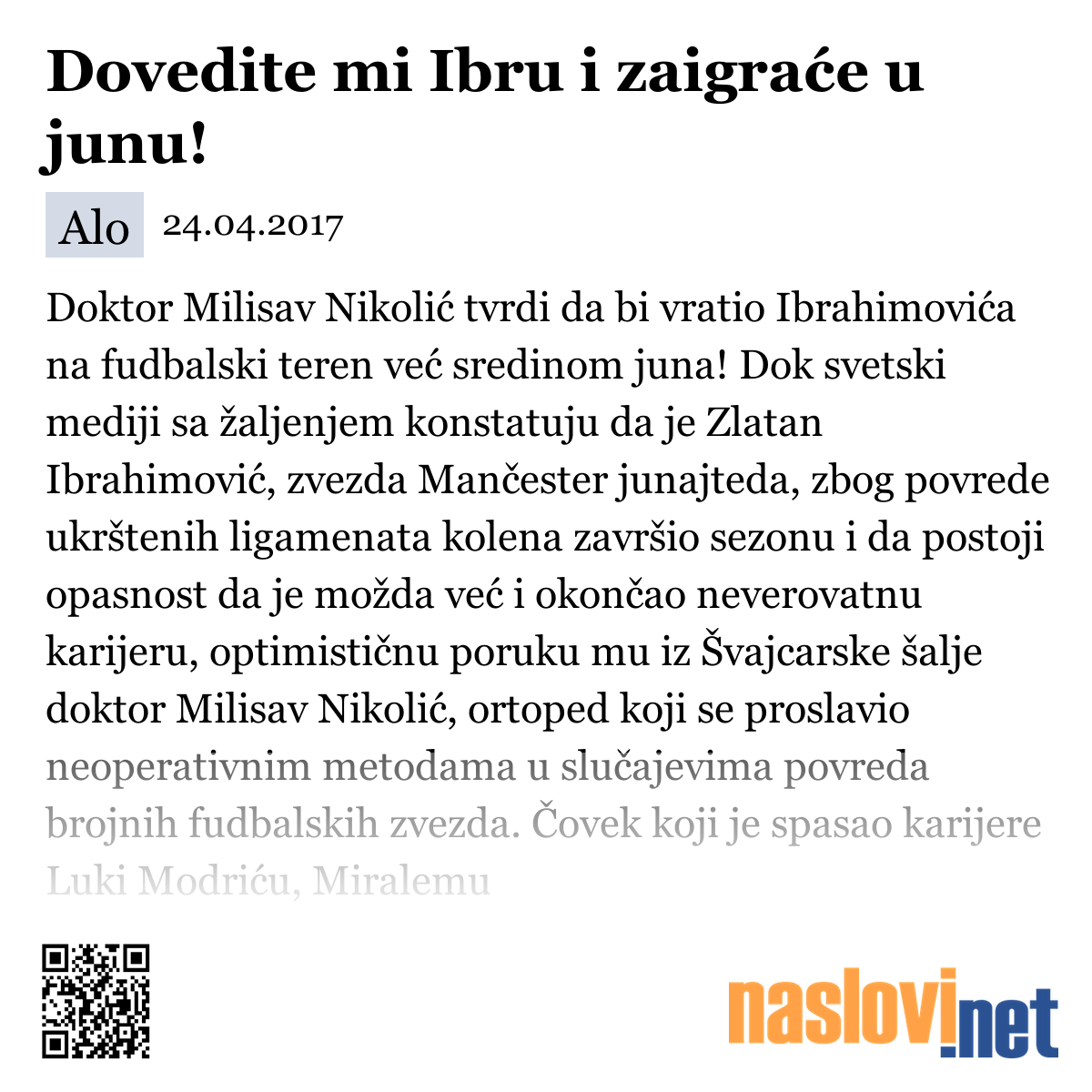 Dovedite mi Ibru i zaigraće u junu!

Alo 24.04.2017

Doktor Milisav Nikolić tvrdi da bi vratio Ibrahimovića na fudbalski teren već sredinom juna! Dok svetski mediji sa žaljenjem konstatuju da je Zlatan Ibrahimović, zvezda Mančester junajteda, zbog povrede ukrštenih ligamenata kolena završio sezonu i da postoji opasnost da je možda već i okončao neverovatnu karijeru, optimističnu poruku mu iz Švajcarske šalje doktor Milisav Nikolić, ortoped koji se proslavio neoperativnim metodama u slučajevima povreda brojnih fudbalskih zvezda. Čovek koji je spasao karijere Luki Modriću, Miralemu

naslovi.net